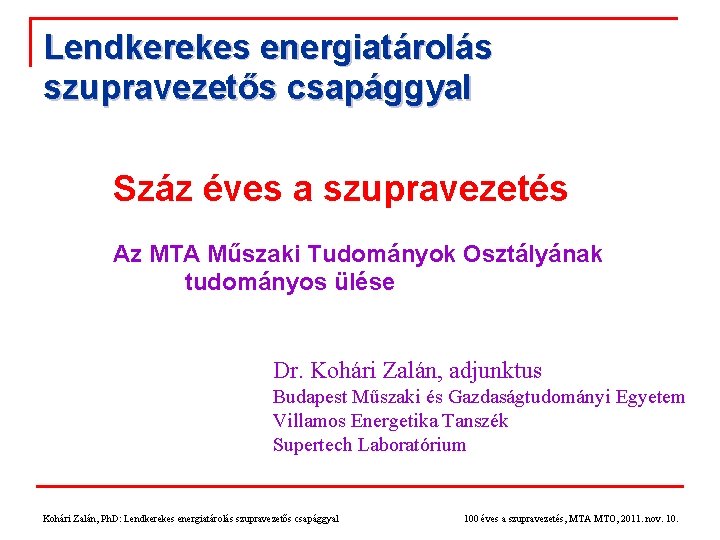 Lendkerekes energiatárolás szupravezetős csapággyal

Száz éves a szupravezetés

Az MTA Műszaki Tudományok Osztályának tudományos ülése

Dr. Kohári Zalán, adjunktus
Budapest Műszaki és Gazdaságtudományi Egyetem
Villamos Energetika Tanszék
Supertech Laboratórium

Kohári Zalán, PhD: Lendkerekes energiatárolás szupravezetős csapággyal

100 éves a szupravezetés, MTA MTO, 2011. nov. 10.